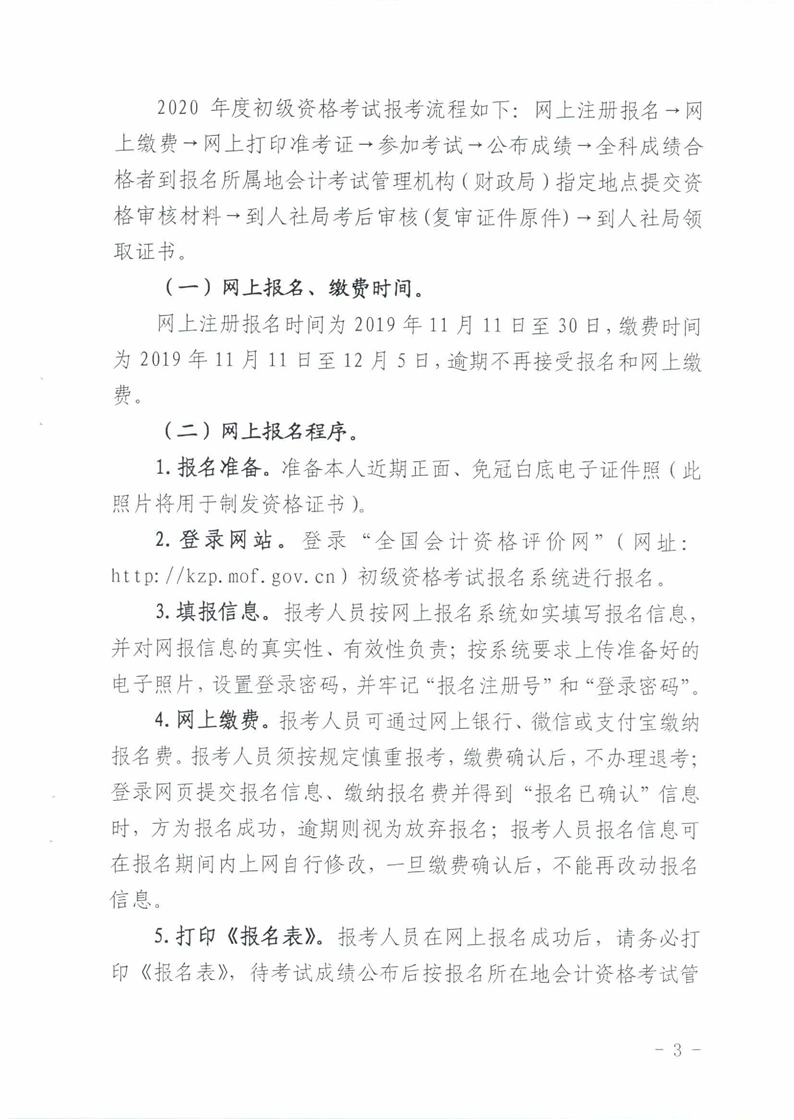 2020 年度初级资格考试报考流程如下：网上注册报名→网上缴费→网上打印准考证→参加考试→公布成绩→全科成绩合格者到报名所属地会计考试管理机构（财政局）指定地点提交资格审核材料→到人社局考后审核(复审证件原件)→到人社局领取证书。

（一）网上报名、缴费时间。

网上注册报名时间为 2019 年 11 月 11 日至 30 日，缴费时间为 2019 年 11 月 11 日至 12 月 5 日，逾期不再接受报名和网上缴费。

（二）网上报名程序。

1. 报名准备。准备本人近期正面、免冠白底电子证件照（此照片将用于制发资格证书）。

2. 登录网站。登录“全国会计资格评价网”（网址：http://kzp.mof.gov.cn）初级资格考试报名系统进行报名。

3. 填报信息。报考人员按网上报名系统如实填写报名信息，并对网报信息的真实性、有效性负责；按系统要求上传准备好的电子照片，设置登录密码，并牢记“报名注册号”和“登录密码”。

4. 网上缴费。报考人员可通过网上银行、微信或支付宝缴纳报名费。报考人员须按规定慎重报考，缴费确认后，不办理退考；登录网页提交报名信息、缴纳报名费并得到“报名已确认”信息时，方为报名成功，逾期则视为放弃报名；报考人员报名信息可在报名期间内上网自行修改，一旦缴费确认后，不能再改动报名信息。

5. 打印《报名表》。报考人员在网上报名成功后，请务必打印《报名表》，待考试成绩公布后按报名所在地会计资格考试管

- 3 -